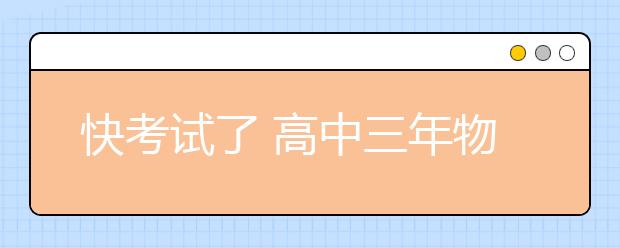 快考试了 高中三年物